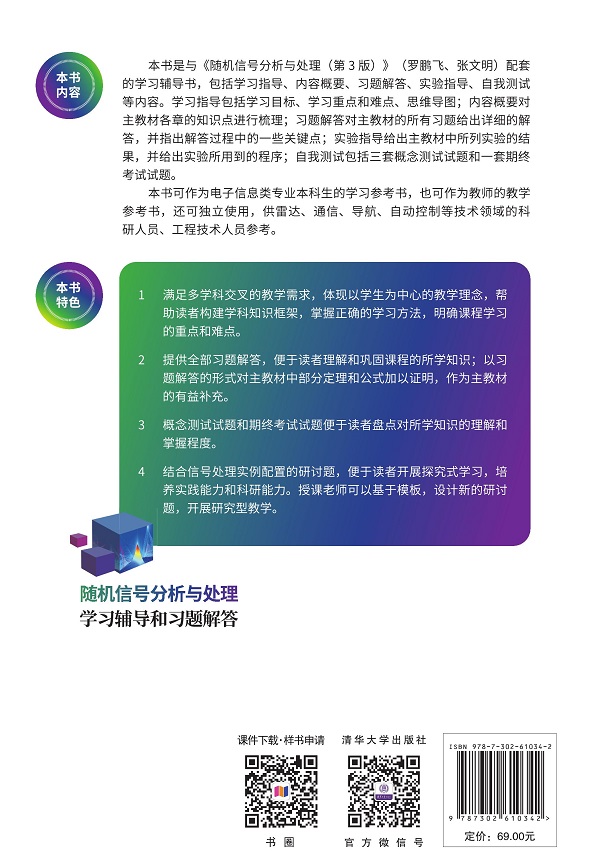 本书内容

本书是与《随机信号分析与处理（第3版）》（罗鹏飞、张文明）配套的学习辅导书，包括学习指导、内容概要、习题解答、实验指导、自我测试等内容。学习指导包括学习目标、学习重点和难点、思维导图；内容概要对主教材各章的知识点进行梳理；习题解答对主教材的所有习题给出详细的解答，并指出解答过程中的一些关键点；实验指导给出主教材中所列实验的结果，并给出实验所用到的程序；自我测试包括三套概念测试试题和一套期终考试试题。

本书可作为电子信息类专业本科生的学习参考书，也可作为教师的教学参考书，还可独立使用，供雷达、通信、导航、自动控制等技术领域的科研人员、工程技术人员参考。

本书特色

1 满足多学科交叉的教学需求，体现以学生为中心的教学理念，帮助读者构建学科知识框架，掌握正确的学习方法，明确课程学习的重点和难点。

2 提供全部习题解答，便于读者理解和巩固课程的所学知识；以习题解答的形式对主教材中部分定理和公式加以证明，作为主教材的有益补充。

3 概念测试试题和期终考试试题便于读者盘点对所学知识的理解和掌握程度。

4 结合信号处理实例配置的研讨题，便于读者开展探究式学习，培养实践能力和科研能力。授课老师可以基于模板，设计新的研讨题，开展研究型教学。

随机信号分析与处理
学习辅导和习题解答

课件下载·样书申请

书圈

清华大学出版社

官方微信号

ISBN 978-7-302-61034-2

9 787302 610342 >

定价：69.00元